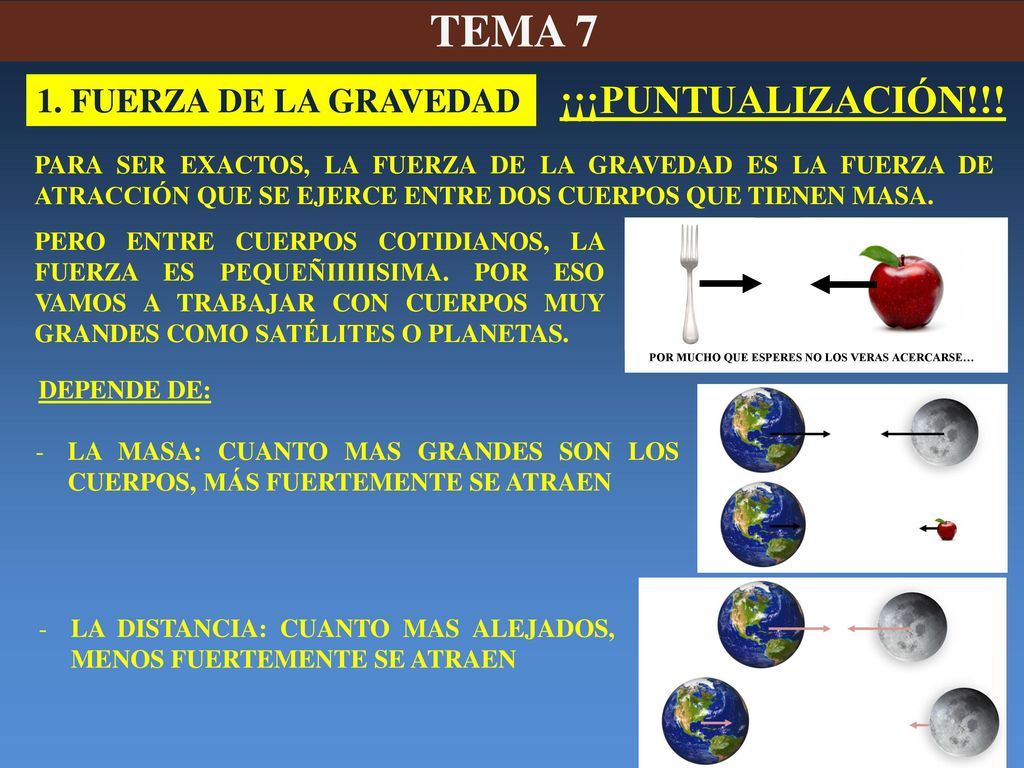 TEMA 7

1. FUERZA DE LA GRAVEDAD

¡¡¡PUNTUALIZACIÓN!!!

PARA SER EXACTOS, LA FUERZA DE LA GRAVEDAD ES LA FUERZA DE ATRACCIÓN QUE SE EJERCE ENTRE DOS CUERPOS QUE TIENEN MASA.

PERO ENTRE CUERPOS COTIDIANOS, LA FUERZA ES PEQUEÑIIIIISIMA. POR ESO VAMOS A TRABAJAR CON CUERPOS MUY GRANDES COMO SATÉLITES O PLANETAS.

POR MUCHO QUE ESPERES NO LOS VERAS ACERCARSE…

DEPENDE DE:

- LA MASA: CUANTO MAS GRANDES SON LOS CUERPOS, MÁS FUERTEMENTE SE ATRAEN

- LA DISTANCIA: CUANTO MAS ALEJADOS, MENOS FUERTEMENTE SE ATRAEN